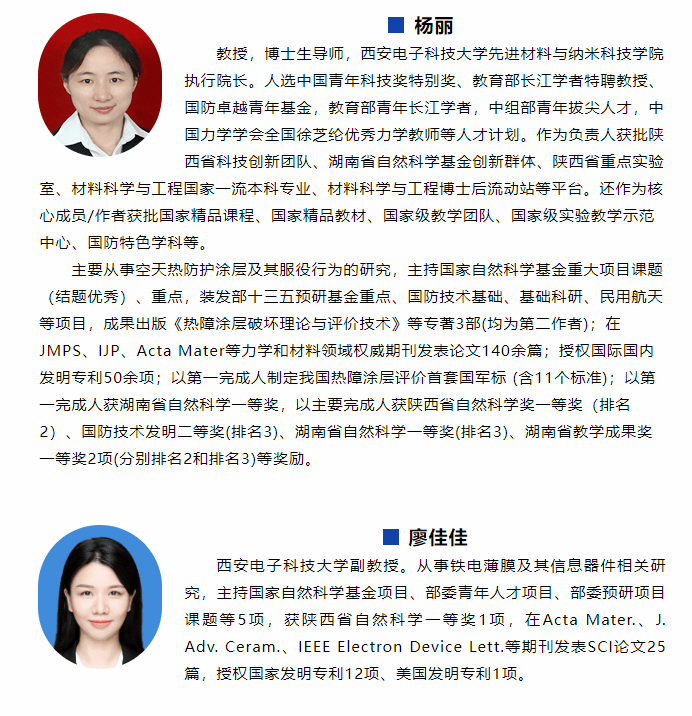 ■ 杨丽

教授，博士生导师，西安电子科技大学先进材料与纳米科技学院执行院长。入选中国青年科技奖特别奖、教育部长江学者特聘教授、国防卓越青年基金，教育部青年长江学者，中组部青年拔尖人才，中国力学学会全国徐芝纶优秀力学教师等人才计划。作为负责人获批陕西省科技创新团队、湖南省自然科学基金创新群体、陕西省重点实验室、材料科学与工程国家一流本科专业、材料科学与工程博士后流动站等平台。还作为核心成员/作者获批国家精品课程、国家精品教材、国家级教学团队、国家级实验教学示范中心、国防特色学科等。

主要从事空天热防护涂层及其服役行为的研究，主持国家自然科学基金重大项目课题（结题优秀）、重点，装发部十三五预研基金重点、国防技术基础、基础科研、民用航天等项目，成果出版《热障涂层破坏理论与评价技术》等专著3部(均为第二作者)；在JMPS、IJP、Acta Mater等力学和材料领域权威期刊发表论文140余篇；授权国际国内发明专利50余项；以第一完成人制定我国热障涂层评价首套国军标 (含11个标准)；以第一完成人获湖南省自然科学一等奖，以主要完成人获陕西省自然科学奖一等奖（排名2）、国防技术发明二等奖(排名3)、湖南省自然科学一等奖(排名3)、湖南省教学成果奖一等奖2项(分别排名2和排名3)等奖励。

■ 廖佳佳

西安电子科技大学副教授。从事铁电薄膜及其信息器件相关研究，主持国家自然科学基金项目、部委青年人才项目、部委预研项目课题等5项，获陕西省自然科学一等奖1项，在Acta Mater.、J. Adv. Ceram.、IEEE Electron Device Lett.等期刊发表SCI论文25篇，授权国家发明专利12项、美国发明专利1项。